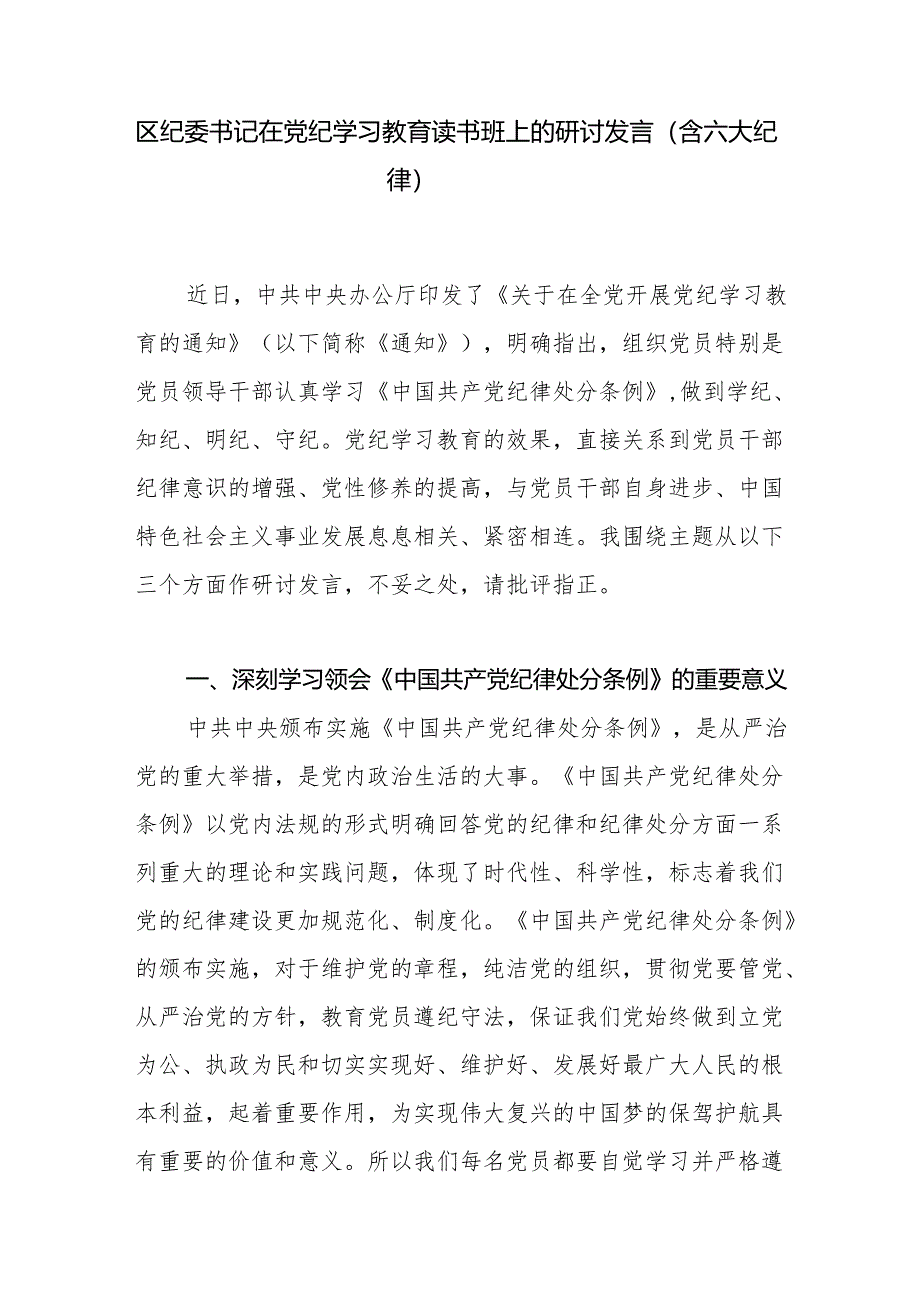 区纪委书记在党纪学习教育读书班上的研讨发言（含六大纪律）

近日，中共中央办公厅印发了《关于在全党开展党纪学习教育的通知》（以下简称《通知》），明确指出，组织党员特别是党员领导干部认真学习《中国共产党纪律处分条例》，做到学纪、知纪、明纪、守纪。党纪学习教育的效果，直接关系到党员干部纪律意识的增强、党性修养的提高，与党员干部自身进步、中国特色社会主义事业发展息息相关、紧密相连。我围绕主题从以下三个方面作研讨发言，不妥之处，请批评指正。

一、深刻学习领会《中国共产党纪律处分条例》的重要意义

中共中央颁布实施《中国共产党纪律处分条例》，是从严治党的重大举措，是党内政治生活的大事。《中国共产党纪律处分条例》以党内法规的形式明确回答党的纪律和纪律处分方面一系列重大的理论和实践问题，体现了时代性、科学性，标志着我们党的纪律建设更加规范化、制度化。《中国共产党纪律处分条例》的颁布实施，对于维护党的章程，纯洁党的组织，贯彻党要管党、从严治党的方针，教育党员遵纪守法，保证我们党始终做到立党为公、执政为民和切实实现好、维护好、发展好最广大人民的根本利益，起着重要作用，为实现伟大复兴的中国梦的保驾护航具有重要的价值和意义。所以我们每名党员都要自觉学习并严格遵